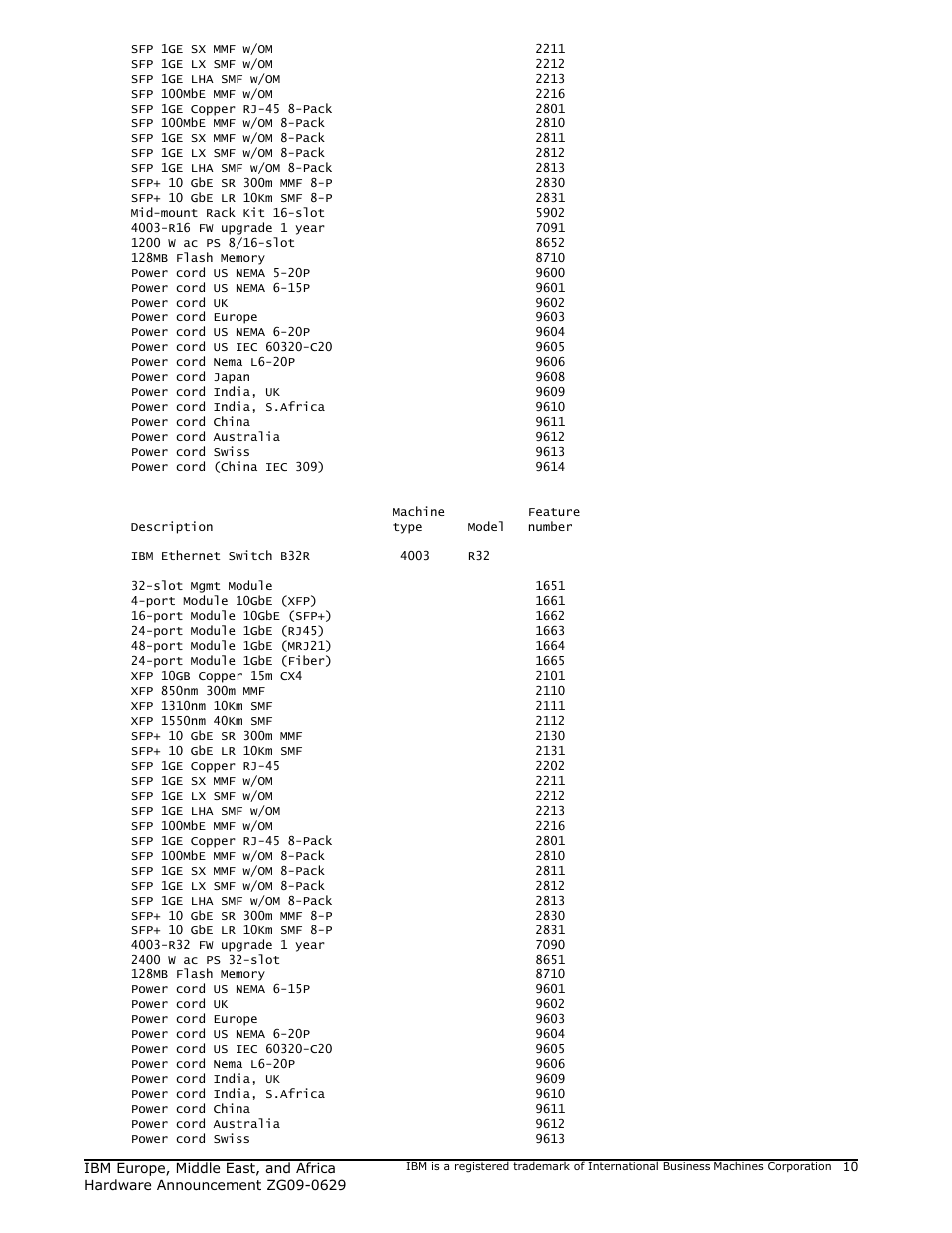 | | | | |
|---|---|---|---|
| SFP 1GE SX MMF w/OM | | | 2211 |
| SFP 1GE LX SMF w/OM | | | 2212 |
| SFP 1GE LHA SMF w/OM | | | 2213 |
| SFP 100MbE MMF w/OM | | | 2216 |
| SFP 1GE Copper RJ-45 8-Pack | | | 2801 |
| SFP 100MbE MMF w/OM 8-Pack | | | 2810 |
| SFP 1GE SX MMF w/OM 8-Pack | | | 2811 |
| SFP 1GE LX SMF w/OM 8-Pack | | | 2812 |
| SFP 1GE LHA SMF w/OM 8-Pack | | | 2813 |
| SFP+ 10 GbE SR 300m MMF 8-P | | | 2830 |
| SFP+ 10 GbE LR 10Km SMF 8-P | | | 2831 |
| Mid-mount Rack Kit 16-slot | | | 5902 |
| 4003-R16 FW upgrade 1 year | | | 7091 |
| 1200 W ac PS 8/16-slot | | | 8652 |
| 128MB Flash Memory | | | 8710 |
| Power cord US NEMA 5-20P | | | 9600 |
| Power cord US NEMA 6-15P | | | 9601 |
| Power cord UK | | | 9602 |
| Power cord Europe | | | 9603 |
| Power cord US NEMA 6-20P | | | 9604 |
| Power cord US IEC 60320-C20 | | | 9605 |
| Power cord Nema L6-20P | | | 9606 |
| Power cord Japan | | | 9608 |
| Power cord India, UK | | | 9609 |
| Power cord India, S.Africa | | | 9610 |
| Power cord China | | | 9611 |
| Power cord Australia | | | 9612 |
| Power cord Swiss | | | 9613 |
| Power cord (China IEC 309) | | | 9614 |

| Description | Machine type | Model | Feature number |
|---|---|---|---|
| IBM Ethernet Switch B32R | 4003 | R32 | |
| 32-slot Mgmt Module | | | 1651 |
| 4-port Module 10GbE (XFP) | | | 1661 |
| 16-port Module 10GbE (SFP+) | | | 1662 |
| 24-port Module 1GbE (RJ45) | | | 1663 |
| 48-port Module 1GbE (MRJ21) | | | 1664 |
| 24-port Module 1GbE (Fiber) | | | 1665 |
| XFP 10GB Copper 15m CX4 | | | 2101 |
| XFP 850nm 300m MMF | | | 2110 |
| XFP 1310nm 10Km SMF | | | 2111 |
| XFP 1550nm 40Km SMF | | | 2112 |
| SFP+ 10 GbE SR 300m MMF | | | 2130 |
| SFP+ 10 GbE LR 10Km SMF | | | 2131 |
| SFP 1GE Copper RJ-45 | | | 2202 |
| SFP 1GE SX MMF w/OM | | | 2211 |
| SFP 1GE LX SMF w/OM | | | 2212 |
| SFP 1GE LHA SMF w/OM | | | 2213 |
| SFP 100MbE MMF w/OM | | | 2216 |
| SFP 1GE Copper RJ-45 8-Pack | | | 2801 |
| SFP 100MbE MMF w/OM 8-Pack | | | 2810 |
| SFP 1GE SX MMF w/OM 8-Pack | | | 2811 |
| SFP 1GE LX SMF w/OM 8-Pack | | | 2812 |
| SFP 1GE LHA SMF w/OM 8-Pack | | | 2813 |
| SFP+ 10 GbE SR 300m MMF 8-P | | | 2830 |
| SFP+ 10 GbE LR 10Km SMF 8-P | | | 2831 |
| 4003-R32 FW upgrade 1 year | | | 7090 |
| 2400 W ac PS 32-slot | | | 8651 |
| 128MB Flash Memory | | | 8710 |
| Power cord US NEMA 6-15P | | | 9601 |
| Power cord UK | | | 9602 |
| Power cord Europe | | | 9603 |
| Power cord US NEMA 6-20P | | | 9604 |
| Power cord US IEC 60320-C20 | | | 9605 |
| Power cord Nema L6-20P | | | 9606 |
| Power cord India, UK | | | 9609 |
| Power cord India, S.Africa | | | 9610 |
| Power cord China | | | 9611 |
| Power cord Australia | | | 9612 |
| Power cord Swiss | | | 9613 |

IBM Europe, Middle East, and Africa
Hardware Announcement ZG09-0629

IBM is a registered trademark of International Business Machines Corporation 10